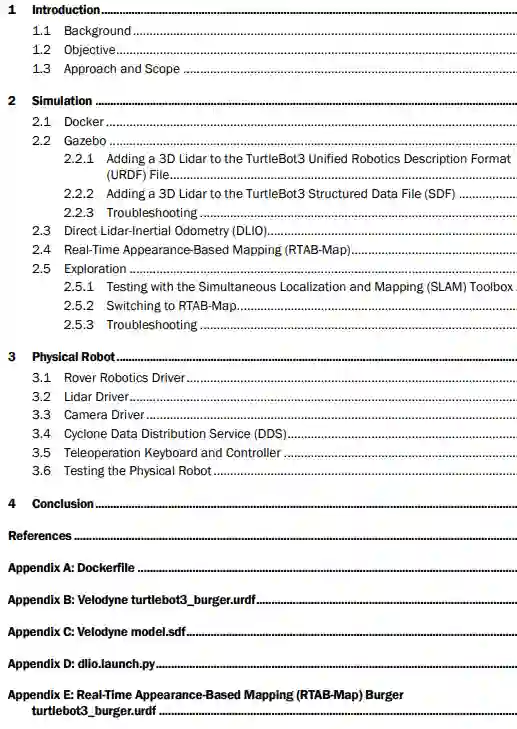 1 Introduction

1.1 Background

1.2 Objective

1.3 Approach and Scope

2 Simulation

2.1 Docker

2.2 Gazebo

2.2.1 Adding a 3D Lidar to the TurtleBot3 Unified Robotics Description Format (URDF) File

2.2.2 Adding a 3D Lidar to the TurtleBot3 Structured Data File (SDF)

2.2.3 Troubleshooting

2.3 Direct Lidar-Inertial Odometry (DLIO)

2.4 Real-Time Appearance-Based Mapping (RTAB-Map)

2.5 Exploration

2.5.1 Testing with the Simultaneous Localization and Mapping (SLAM) Toolbox

2.5.2 Switching to RTAB-Map

2.5.3 Troubleshooting

3 Physical Robot

3.1 Rover Robotics Driver

3.2 Lidar Driver

3.3 Camera Driver

3.4 Cyclone Data Distribution Service (DDS)

3.5 Teleoperation Keyboard and Controller

3.6 Testing the Physical Robot

4 Conclusion

References

Appendix A: Dockerfile

Appendix B: Velodyne turtlebot3_burger.urdf

Appendix C: Velodyne model.sdf

Appendix D: dlio.launch.py

Appendix E: Real-Time Appearance-Based Mapping (RTAB-Map) Burger turtlebot3_burger.urdf